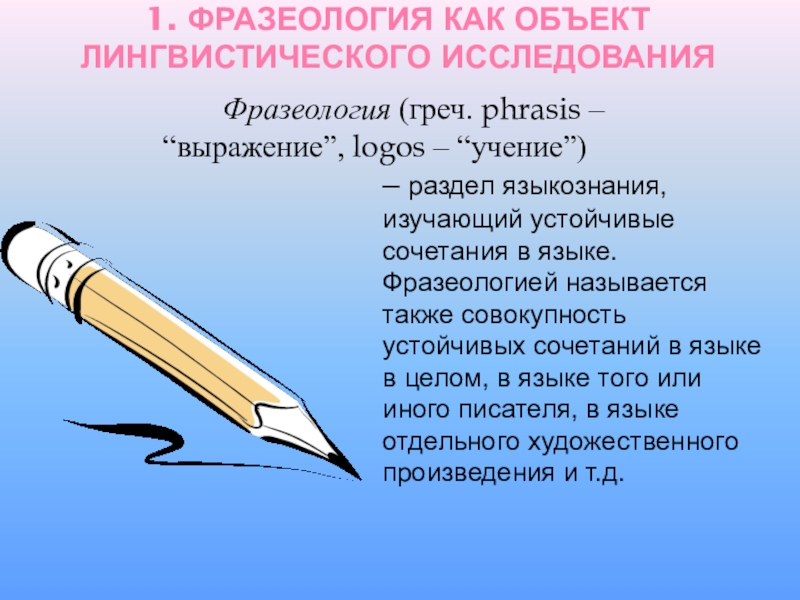 1. ФРАЗЕОЛОГИЯ КАК ОБЪЕКТ ЛИНГВИСТИЧЕСКОГО ИССЛЕДОВАНИЯ

Фразеология (греч. phrasis – “выражение”, logos – “учение”)

– раздел языкознания, изучающий устойчивые сочетания в языке. Фразеологией называется также совокупность устойчивых сочетаний в языке в целом, в языке того или иного писателя, в языке отдельного художественного произведения и т.д.